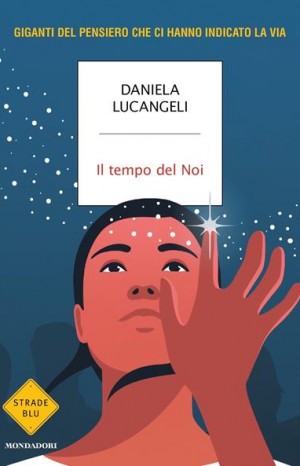 GIGANTI DEL PENSIERO CHE CI HANNO INDICATO LA VIA

DANIELA
LUCANGELI

Il tempo del Noi

STRADE
BLU

MONDADORI